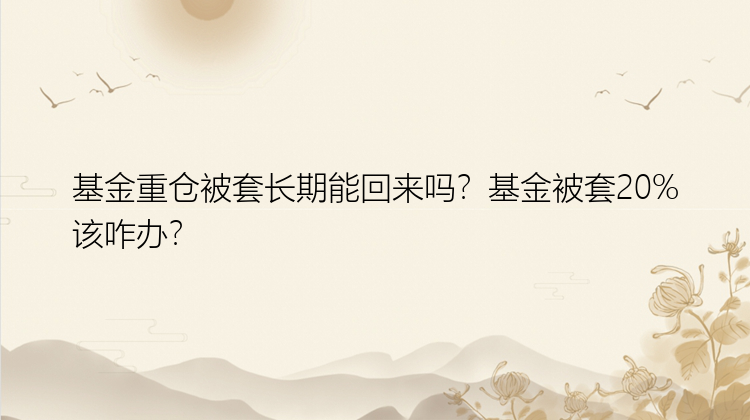 基金重仓被套长期能回来吗？基金被套20%该咋办？